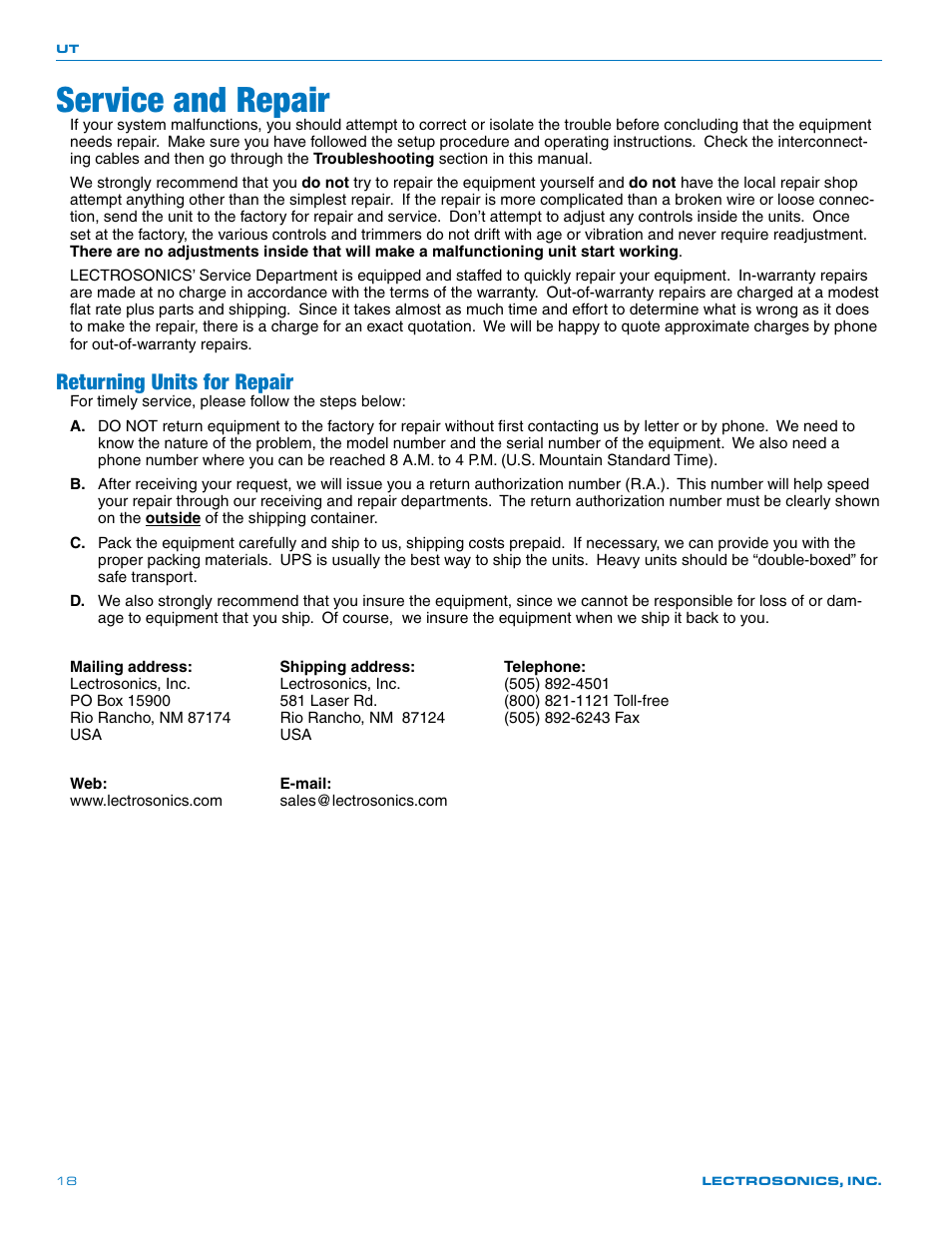 UT

Service and Repair

If your system malfunctions, you should attempt to correct or isolate the trouble before concluding that the equipment needs repair. Make sure you have followed the setup procedure and operating instructions. Check the interconnecting cables and then go through the Troubleshooting section in this manual.

We strongly recommend that you do not try to repair the equipment yourself and do not have the local repair shop attempt anything other than the simplest repair. If the repair is more complicated than a broken wire or loose connection, send the unit to the factory for repair and service. Don't attempt to adjust any controls inside the units. Once set at the factory, the various controls and trimmers do not drift with age or vibration and never require readjustment. There are no adjustments inside that will make a malfunctioning unit start working.

LECTROSONICS' Service Department is equipped and staffed to quickly repair your equipment. In-warranty repairs are made at no charge in accordance with the terms of the warranty. Out-of-warranty repairs are charged at a modest flat rate plus parts and shipping. Since it takes almost as much time and effort to determine what is wrong as it does to make the repair, there is a charge for an exact quotation. We will be happy to quote approximate charges by phone for out-of-warranty repairs.

Returning Units for Repair

For timely service, please follow the steps below:

A. DO NOT return equipment to the factory for repair without first contacting us by letter or by phone. We need to know the nature of the problem, the model number and the serial number of the equipment. We also need a phone number where you can be reached 8 A.M. to 4 P.M. (U.S. Mountain Standard Time).

B. After receiving your request, we will issue you a return authorization number (R.A.). This number will help speed your repair through our receiving and repair departments. The return authorization number must be clearly shown on the outside of the shipping container.

C. Pack the equipment carefully and ship to us, shipping costs prepaid. If necessary, we can provide you with the proper packing materials. UPS is usually the best way to ship the units. Heavy units should be "double-boxed" for safe transport.

D. We also strongly recommend that you insure the equipment, since we cannot be responsible for loss of or damage to equipment that you ship. Of course, we insure the equipment when we ship it back to you.

Mailing address:
Lectrosonics, Inc.
PO Box 15900
Rio Rancho, NM 87174
USA

Shipping address:
Lectrosonics, Inc.
581 Laser Rd.
Rio Rancho, NM 87124
USA

Telephone:
(505) 892-4501
(800) 821-1121 Toll-free
(505) 892-6243 Fax

Web:
www.lectrosonics.com

E-mail:
sales@lectrosonics.com

18

LECTROSONICS, INC.